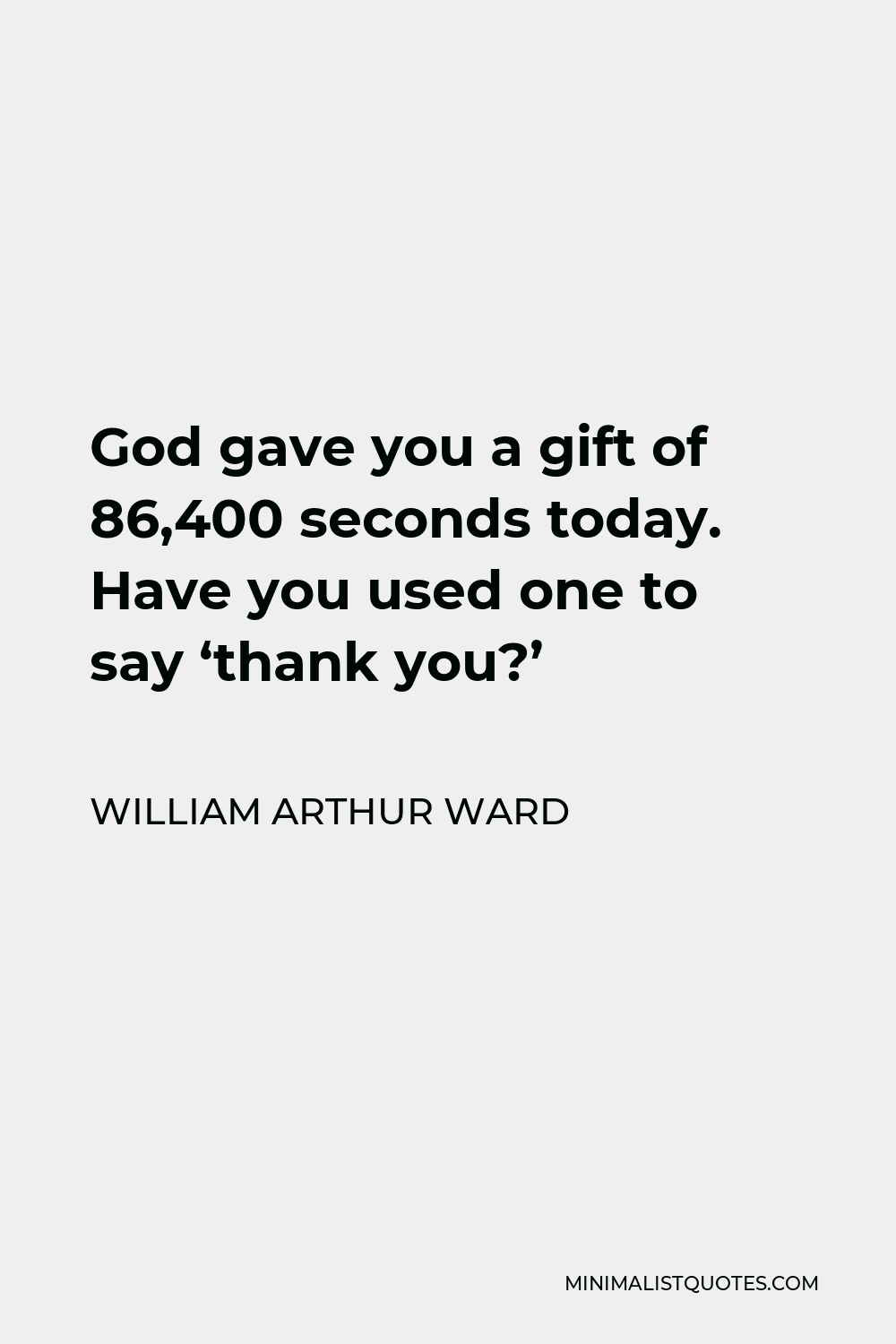 God gave you a gift of 86,400 seconds today. Have you used one to say ‘thank you?’

WILLIAM ARTHUR WARD

MINIMALISTQUOTES.COM